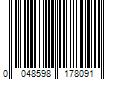 0 048598 178091